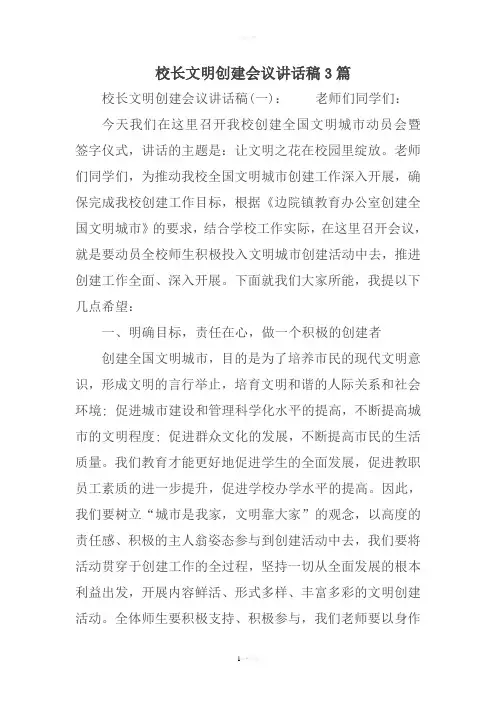 校长文明创建会议讲话稿3篇

校长文明创建会议讲话稿(一)：　　老师们同学们：

今天我们在这里召开我校创建全国文明城市动员会暨签字仪式，讲话的主题是：让文明之花在校园里绽放。老师们同学们，为推动我校全国文明城市创建工作深入开展，确保完成我校创建工作目标，根据《边院镇教育办公室创建全国文明城市》的要求，结合学校工作实际，在这里召开会议，就是要动员全校师生积极投入文明城市创建活动中去，推进创建工作全面、深入开展。下面就我们大家所能，我提以下几点希望：

一、明确目标，责任在心，做一个积极的创建者

创建全国文明城市，目的是为了培养市民的现代文明意识，形成文明的言行举止，培育文明和谐的人际关系和社会环境；促进城市建设和管理科学化水平的提高，不断提高城市的文明程度；促进群众文化的发展，不断提高市民的生活质量。我们教育才能更好地促进学生的全面发展，促进教职员工素质的进一步提升，促进学校办学水平的提高。因此，我们要树立“城市是我家，文明靠大家”的观念，以高度的责任感、积极的主人翁姿态参与到创建活动中去，我们要将活动贯穿于创建工作的全过程，坚持一切从全面发展的根本利益出发，开展内容鲜活、形式多样、丰富多彩的文明创建活动。全体师生要积极支持、积极参与，我们老师要以身作

1